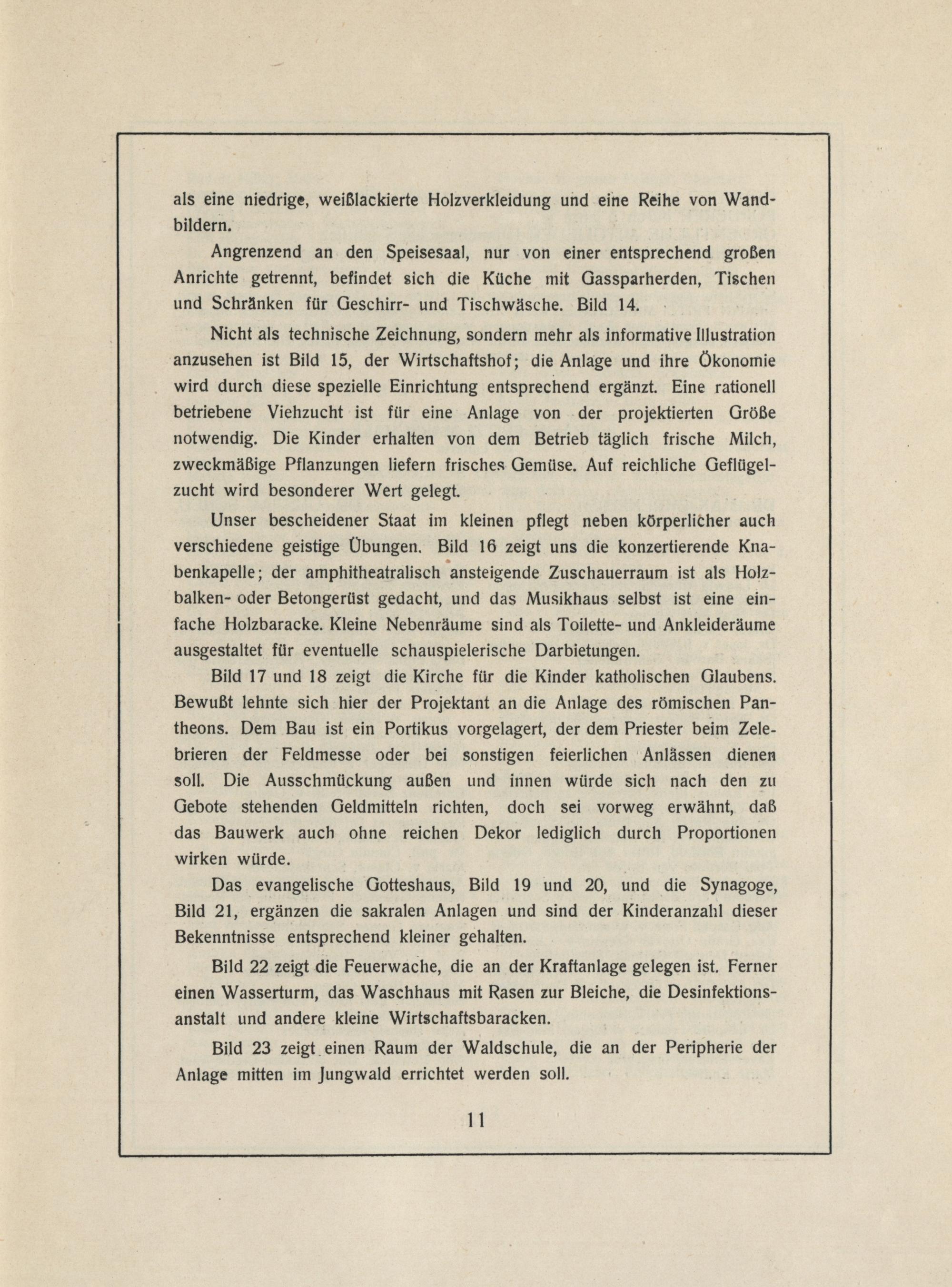 als eine niedrige, weißlackierte Holzverkleidung und eine Reihe von Wandbildern.

Angrenzend an den Speisesaal, nur von einer entsprechend großen Anrichte getrennt, befindet sich die Küche mit Gassparherden, Tischen und Schränken für Geschirr- und Tischwäsche. Bild 14.

Nicht als technische Zeichnung, sondern mehr als informative Illustration anzusehen ist Bild 15, der Wirtschaftshof; die Anlage und ihre Ökonomie wird durch diese spezielle Einrichtung entsprechend ergänzt. Eine rationell betriebene Viehzucht ist für eine Anlage von der projektierten Größe notwendig. Die Kinder erhalten von dem Betrieb täglich frische Milch, zweckmäßige Pflanzungen liefern frisches Gemüse. Auf reichliche Geflügelzucht wird besonderer Wert gelegt.

Unser bescheidener Staat im kleinen pflegt neben körperlicher auch verschiedene geistige Übungen. Bild 16 zeigt uns die konzertierende Knabenkapelle; der amphitheatralisch ansteigende Zuschauerraum ist als Holzbalken- oder Betongerüst gedacht, und das Musikhaus selbst ist eine einfache Holzbaracke. Kleine Nebenräume sind als Toilette- und Ankleideräume ausgestaltet für eventuelle schauspielerische Darbietungen.

Bild 17 und 18 zeigt die Kirche für die Kinder katholischen Glaubens. Bewußt lehnte sich hier der Projektant an die Anlage des römischen Pantheons. Dem Bau ist ein Portikus vorgelagert, der dem Priester beim Zelebrieren der Feldmesse oder bei sonstigen feierlichen Anlässen dienen soll. Die Ausschmückung außen und innen würde sich nach den zu Gebote stehenden Geldmitteln richten, doch sei vorweg erwähnt, daß das Bauwerk auch ohne reichen Dekor lediglich durch Proportionen wirken würde.

Das evangelische Gotteshaus, Bild 19 und 20, und die Synagoge, Bild 21, ergänzen die sakralen Anlagen und sind der Kinderanzahl dieser Bekenntnisse entsprechend kleiner gehalten.

Bild 22 zeigt die Feuerwache, die an der Kraftanlage gelegen ist. Ferner einen Wasserturm, das Waschhaus mit Rasen zur Bleiche, die Desinfektionsanstalt und andere kleine Wirtschaftsbaracken.

Bild 23 zeigt einen Raum der Waldschule, die an der Peripherie der Anlage mitten im Jungwald errichtet werden soll.

11